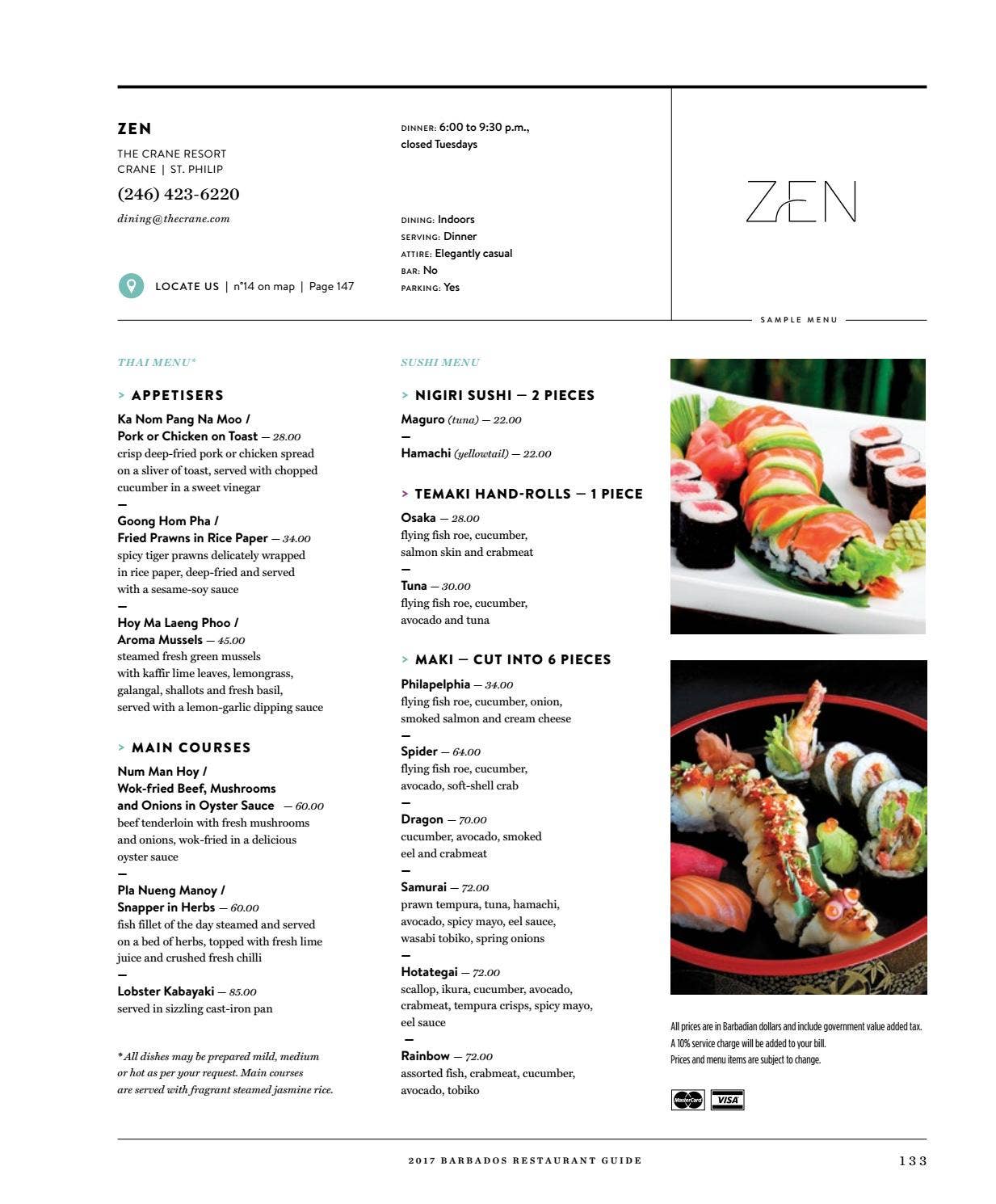 ZEN

THE CRANE RESORT
CRANE | ST. PHILIP

(246) 423-6220

dining@thecrane.com

LOCATE US | n°14 on map | Page 147

DINNER: 6:00 to 9:30 p.m., closed Tuesdays

DINING: Indoors
SERVING: Dinner
ATTIRE: Elegantly casual
BAR: No
PARKING: Yes

ZEN

SAMPLE MENU

THAI MENU*

> APPETISERS

Ka Nom Pang Na Moo /
Pork or Chicken on Toast — 28.00
crisp deep-fried pork or chicken spread on a sliver of toast, served with chopped cucumber in a sweet vinegar

—

Goong Hom Pha /
Fried Prawns in Rice Paper — 34.00
spicy tiger prawns delicately wrapped in rice paper, deep-fried and served with a sesame-soy sauce

—

Hoy Ma Laeng Phoo /
Aroma Mussels — 45.00
steamed fresh green mussels with kaffir lime leaves, lemongrass, galangal, shallots and fresh basil, served with a lemon-garlic dipping sauce

> MAIN COURSES

Num Man Hoy /
Wok-fried Beef, Mushrooms and Onions in Oyster Sauce — 60.00
beef tenderloin with fresh mushrooms and onions, wok-fried in a delicious oyster sauce

—

Pla Nueng Manoy /
Snapper in Herbs — 60.00
fish fillet of the day steamed and served on a bed of herbs, topped with fresh lime juice and crushed fresh chilli

—

Lobster Kabayaki — 85.00
served in sizzling cast-iron pan

*All dishes may be prepared mild, medium or hot as per your request. Main courses are served with fragrant steamed jasmine rice.

SUSHI MENU

> NIGIRI SUSHI — 2 PIECES

Maguro (tuna) — 22.00

—

Hamachi (yellowtail) — 22.00

> TEMAKI HAND-ROLLS — 1 PIECE

Osaka — 28.00
flying fish roe, cucumber, salmon skin and crabmeat

—

Tuna — 30.00
flying fish roe, cucumber, avocado and tuna

> MAKI — CUT INTO 6 PIECES

Philapelphia — 34.00
flying fish roe, cucumber, onion, smoked salmon and cream cheese

—

Spider — 64.00
flying fish roe, cucumber, avocado, soft-shell crab

—

Dragon — 70.00
cucumber, avocado, smoked eel and crabmeat

—

Samurai — 72.00
prawn tempura, tuna, hamachi, avocado, spicy mayo, eel sauce, wasabi tobiko, spring onions

—

Hotategai — 72.00
scallop, ikura, cucumber, avocado, crabmeat, tempura crisps, spicy mayo, eel sauce

—

Rainbow — 72.00
assorted fish, crabmeat, cucumber, avocado, tobiko

All prices are in Barbadian dollars and include government value added tax.
A 10% service charge will be added to your bill.
Prices and menu items are subject to change.

MasterCard VISA

2017 BARBADOS RESTAURANT GUIDE

133